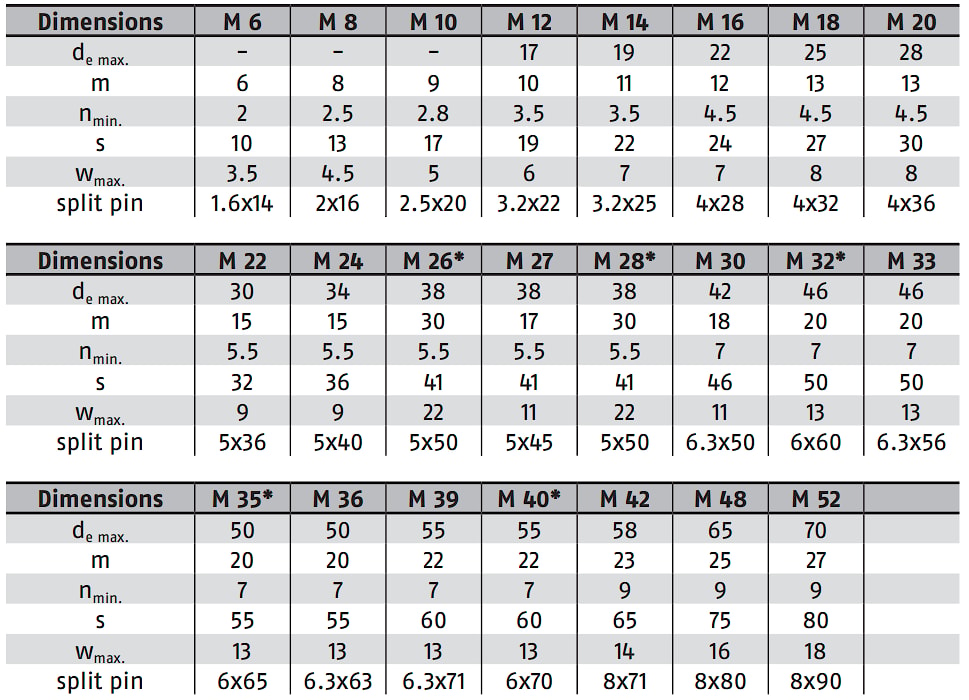 | Dimensions | M 6 | M 8 | M 10 | M 12 | M 14 | M 16 | M 18 | M 20 |
|---|---|---|---|---|---|---|---|---|
| $d_{e\ max.}$ | – | – | – | 17 | 19 | 22 | 25 | 28 |
| m | 6 | 8 | 9 | 10 | 11 | 12 | 13 | 13 |
| $n_{min.}$ | 2 | 2.5 | 2.8 | 3.5 | 3.5 | 4.5 | 4.5 | 4.5 |
| s | 10 | 13 | 17 | 19 | 22 | 24 | 27 | 30 |
| $w_{max.}$ | 3.5 | 4.5 | 5 | 6 | 7 | 7 | 8 | 8 |
| split pin | 1.6x14 | 2x16 | 2.5x20 | 3.2x22 | 3.2x25 | 4x28 | 4x32 | 4x36 |

| Dimensions | M 22 | M 24 | M 26* | M 27 | M 28* | M 30 | M 32* | M 33 |
|---|---|---|---|---|---|---|---|---|
| $d_{e\ max.}$ | 30 | 34 | 38 | 38 | 38 | 42 | 46 | 46 |
| m | 15 | 15 | 30 | 17 | 30 | 18 | 20 | 20 |
| $n_{min.}$ | 5.5 | 5.5 | 5.5 | 5.5 | 5.5 | 7 | 7 | 7 |
| s | 32 | 36 | 41 | 41 | 41 | 46 | 50 | 50 |
| $w_{max.}$ | 9 | 9 | 22 | 11 | 22 | 11 | 13 | 13 |
| split pin | 5x36 | 5x40 | 5x50 | 5x45 | 5x50 | 6.3x50 | 6x60 | 6.3x56 |

| Dimensions | M 35* | M 36 | M 39 | M 40* | M 42 | M 48 | M 52 | |
|---|---|---|---|---|---|---|---|---|
| $d_{e\ max.}$ | 50 | 50 | 55 | 55 | 58 | 65 | 70 | |
| m | 20 | 20 | 22 | 22 | 23 | 25 | 27 | |
| $n_{min.}$ | 7 | 7 | 7 | 7 | 9 | 9 | 9 | |
| s | 55 | 55 | 60 | 60 | 65 | 75 | 80 | |
| $w_{max.}$ | 13 | 13 | 13 | 13 | 14 | 16 | 18 | |
| split pin | 6x65 | 6.3x63 | 6.3x71 | 6x70 | 8x71 | 8x80 | 8x90 | |